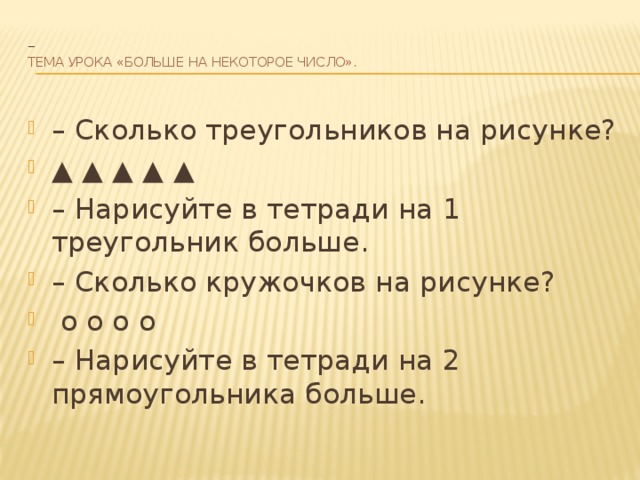 –
ТЕМА УРОКА «БОЛЬШЕ НА НЕКОТОРОЕ ЧИСЛО».

– Сколько треугольников на рисунке?

▲▲▲▲▲

– Нарисуйте в тетради на 1 треугольник больше.

– Сколько кружочков на рисунке?

о о о о

– Нарисуйте в тетради на 2 прямоугольника больше.